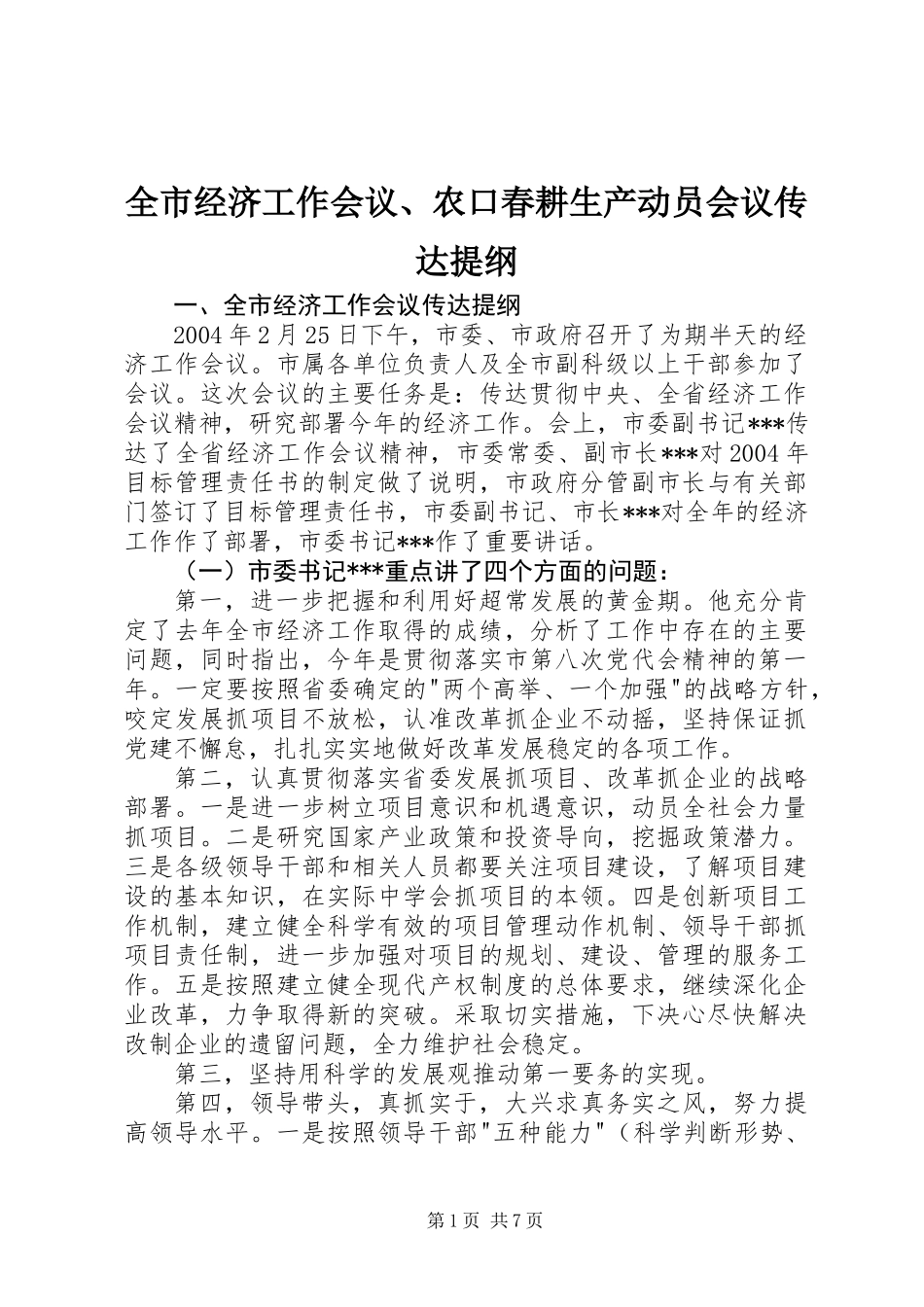 全市经济工作会议、农口春耕生产动员会议传达提纲

一、全市经济工作会议传达提纲

2004年2月25日下午，市委、市政府召开了为期半天的经济工作会议。市属各单位负责人及全市副科级以上干部参加了会议。这次会议的主要任务是：传达贯彻中央、全省经济工作会议精神，研究部署今年的经济工作。会上，市委副书记***传达了全省经济工作会议精神，市委常委、副市长***对2004年目标管理责任书的制定做了说明，市政府分管副市长与有关部门签订了目标管理责任书，市委副书记、市长***对全年的经济工作作了部署，市委书记***作了重要讲话。

（一）市委书记***重点讲了四个方面的问题：

第一，进一步把握和利用好超常发展的黄金期。他充分肯定了去年全市经济工作取得的成绩，分析了工作中存在的主要问题，同时指出，今年是贯彻落实市第八次党代会精神的第一年。一定要按照省委确定的"两个高举、一个加强"的战略方针，咬定发展抓项目不放松，认准改革抓企业不动摇，坚持保证抓党建不懈怠，扎扎实实地做好改革发展稳定的各项工作。

第二，认真贯彻落实省委发展抓项目、改革抓企业的战略部署。一是进一步树立项目意识和机遇意识，动员全社会力量抓项目。二是研究国家产业政策和投资导向，挖掘政策潜力。三是各级领导干部和相关人员都要关注项目建设，了解项目建设的基本知识，在实际中学会抓项目的本领。四是创新项目工作机制，建立健全科学有效的项目管理动作机制、领导干部抓项目责任制，进一步加强对项目的规划、建设、管理的服务工作。五是按照建立健全现代产权制度的总体要求，继续深化企业改革，力争取得新的突破。采取切实措施，下决心尽快解决改制企业的遗留问题，全力维护社会稳定。

第三，坚持用科学的发展观推动第一要务的实现。

第四，领导带头，真抓实干，大兴求真务实之风，努力提高领导水平。一是按照领导干部"五种能力"（科学判断形势、

第1页 共7页